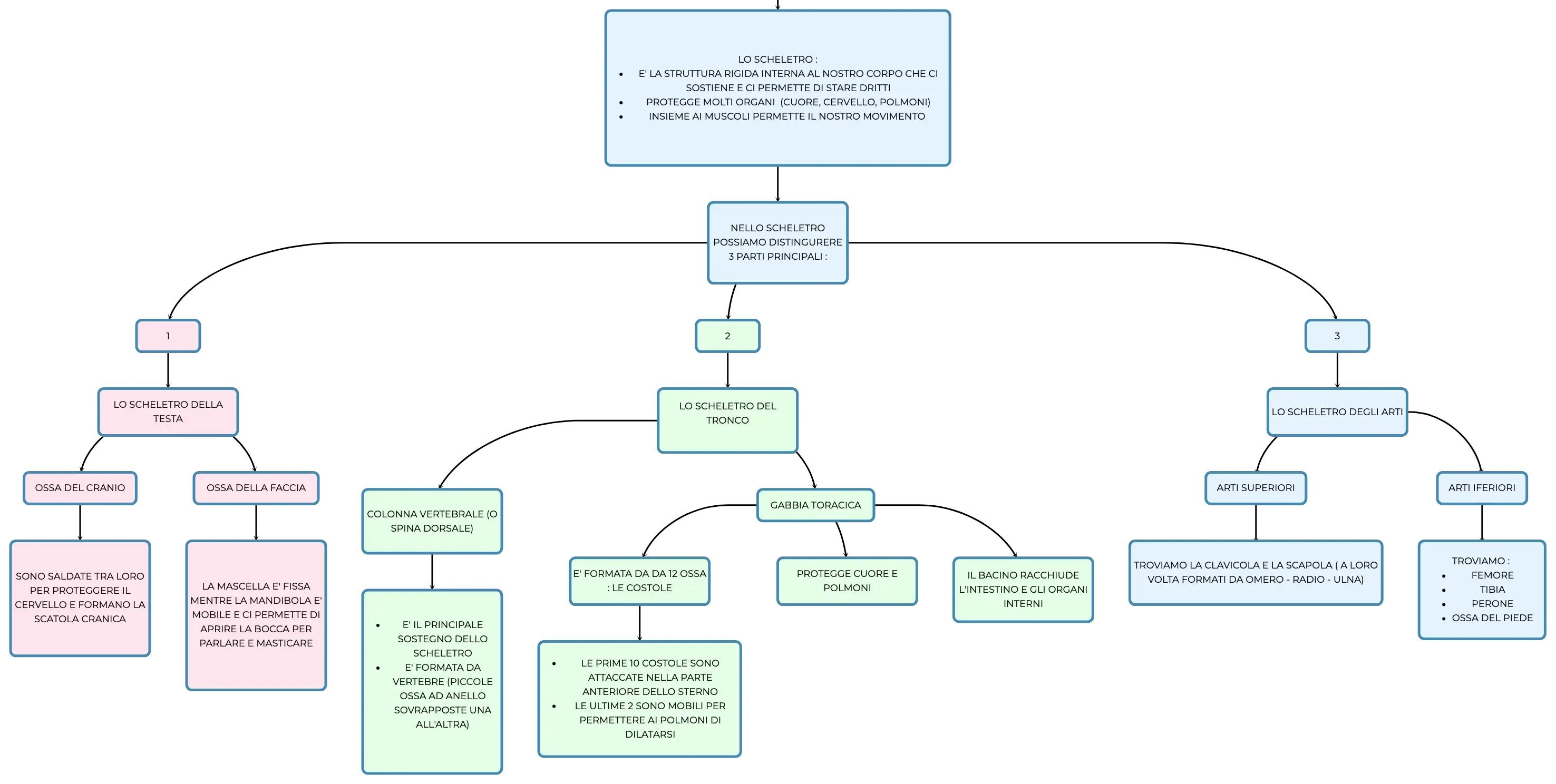 LO SCHELETRO :
- E' LA STRUTTURA RIGIDA INTERNA AL NOSTRO CORPO CHE CI SOSTIENE E CI PERMETTE DI STARE DRITTI
- PROTEGGE MOLTI ORGANI (CUORE, CERVELLO, POLMONI)
- INSIEME AI MUSCOLI PERMETTE IL NOSTRO MOVIMENTO

NELLO SCHELETRO POSSIAMO DISTINGURERE 3 PARTI PRINCIPALI :

1

LO SCHELETRO DELLA TESTA

OSSA DEL CRANIO

SONO SALDATE TRA LORO PER PROTEGGERE IL CERVELLO E FORMANO LA SCATOLA CRANICA

OSSA DELLA FACCIA

LA MASCELLA E' FISSA MENTRE LA MANDIBOLA E' MOBILE E CI PERMETTE DI APRIRE LA BOCCA PER PARLARE E MASTICARE

2

LO SCHELETRO DEL TRONCO

COLONNA VERTEBRALE (O SPINA DORSALE)

- E' IL PRINCIPALE SOSTEGNO DELLO SCHELETRO
- E' FORMATA DA VERTEBRE (PICCOLE OSSA AD ANELLO SOVRAPPOSTE UNA ALL'ALTRA)

GABBIA TORACICA

E' FORMATA DA DA 12 OSSA : LE COSTOLE

- LE PRIME 10 COSTOLE SONO ATTACCATE NELLA PARTE ANTERIORE DELLO STERNO
- LE ULTIME 2 SONO MOBILI PER PERMETTERE AI POLMONI DI DILATARSI

PROTEGGE CUORE E POLMONI

IL BACINO RACCHIUDE L'INTESTINO E GLI ORGANI INTERNI

3

LO SCHELETRO DEGLI ARTI

ARTI SUPERIORI

TROVIAMO LA CLAVICOLA E LA SCAPOLA ( A LORO VOLTA FORMATI DA OMERO - RADIO - ULNA)

ARTI IFERIORI

TROVIAMO :
- FEMORE
- TIBIA
- PERONE
- OSSA DEL PIEDE